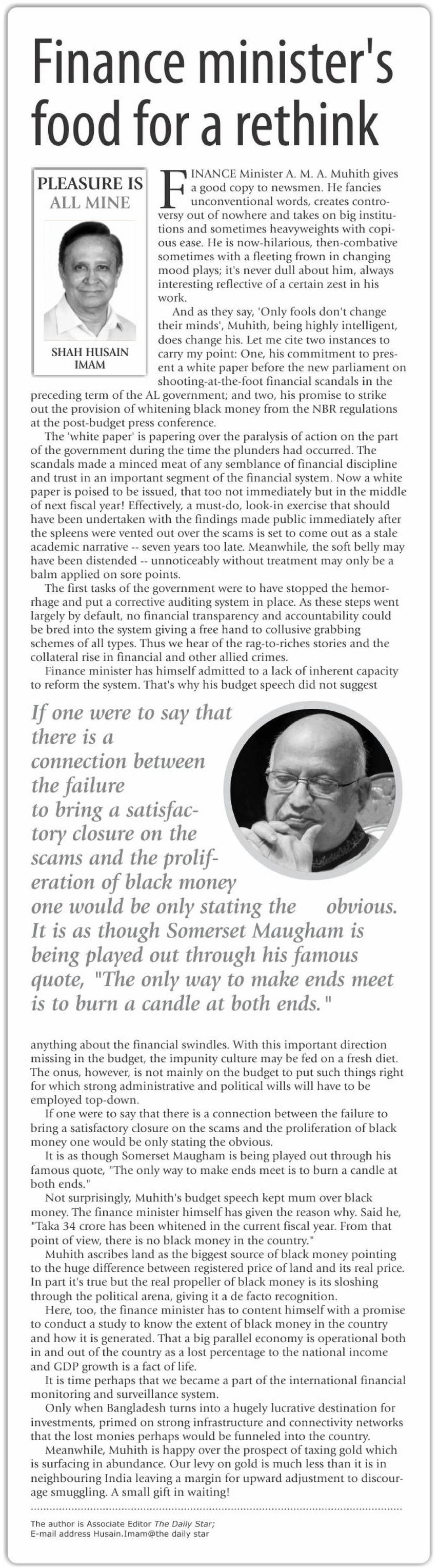 Finance minister's food for a rethink

PLEASURE IS ALL MINE

SHAH HUSAIN IMAM

FINANCE Minister A. M. A. Muhith gives a good copy to newsmen. He fancies unconventional words, creates controversy out of nowhere and takes on big institutions and sometimes heavyweights with copious ease. He is now-hilarious, then-combative sometimes with a fleeting frown in changing mood plays; it's never dull about him, always interesting reflective of a certain zest in his work.

And as they say, 'Only fools don't change their minds', Muhith, being highly intelligent, does change his. Let me cite two instances to carry my point: One, his commitment to present a white paper before the new parliament on shooting-at-the-foot financial scandals in the preceding term of the AL government; and two, his promise to strike out the provision of whitening black money from the NBR regulations at the post-budget press conference.

The 'white paper' is papering over the paralysis of action on the part of the government during the time the plunders had occurred. The scandals made a minced meat of any semblance of financial discipline and trust in an important segment of the financial system. Now a white paper is poised to be issued, that too not immediately but in the middle of next fiscal year! Effectively, a must-do, look-in exercise that should have been undertaken with the findings made public immediately after the spleens were vented out over the scams is set to come out as a stale academic narrative -- seven years too late. Meanwhile, the soft belly may have been distended -- unnoticeably without treatment may only be a balm applied on sore points.

The first tasks of the government were to have stopped the hemorrhage and put a corrective auditing system in place. As these steps went largely by default, no financial transparency and accountability could be bred into the system giving a free hand to collusive grabbing schemes of all types. Thus we hear of the rag-to-riches stories and the collateral rise in financial and other allied crimes.

Finance minister has himself admitted to a lack of inherent capacity to reform the system. That's why his budget speech did not suggest

If one were to say that there is a connection between the failure to bring a satisfactory closure on the scams and the proliferation of black money one would be only stating the obvious. It is as though Somerset Maugham is being played out through his famous quote, "The only way to make ends meet is to burn a candle at both ends."

anything about the financial swindles. With this important direction missing in the budget, the impunity culture may be fed on a fresh diet. The onus, however, is not mainly on the budget to put such things right for which strong administrative and political wills will have to be employed top-down.

If one were to say that there is a connection between the failure to bring a satisfactory closure on the scams and the proliferation of black money one would be only stating the obvious.

It is as though Somerset Maugham is being played out through his famous quote, "The only way to make ends meet is to burn a candle at both ends."

Not surprisingly, Muhith's budget speech kept mum over black money. The finance minister himself has given the reason why. Said he, "Taka 34 crore has been whitened in the current fiscal year. From that point of view, there is no black money in the country."

Muhith ascribes land as the biggest source of black money pointing to the huge difference between registered price of land and its real price. In part it's true but the real propeller of black money is its sloshing through the political arena, giving it a de facto recognition.

Here, too, the finance minister has to content himself with a promise to conduct a study to know the extent of black money in the country and how it is generated. That a big parallel economy is operational both in and out of the country as a lost percentage to the national income and GDP growth is a fact of life.

It is time perhaps that we became a part of the international financial monitoring and surveillance system.

Only when Bangladesh turns into a hugely lucrative destination for investments, primed on strong infrastructure and connectivity networks that the lost monies perhaps would be funneled into the country.

Meanwhile, Muhith is happy over the prospect of taxing gold which is surfacing in abundance. Our levy on gold is much less than it is in neighbouring India leaving a margin for upward adjustment to discourage smuggling. A small gift in waiting!

The author is Associate Editor The Daily Star;
E-mail address Husain.Imam@the daily star